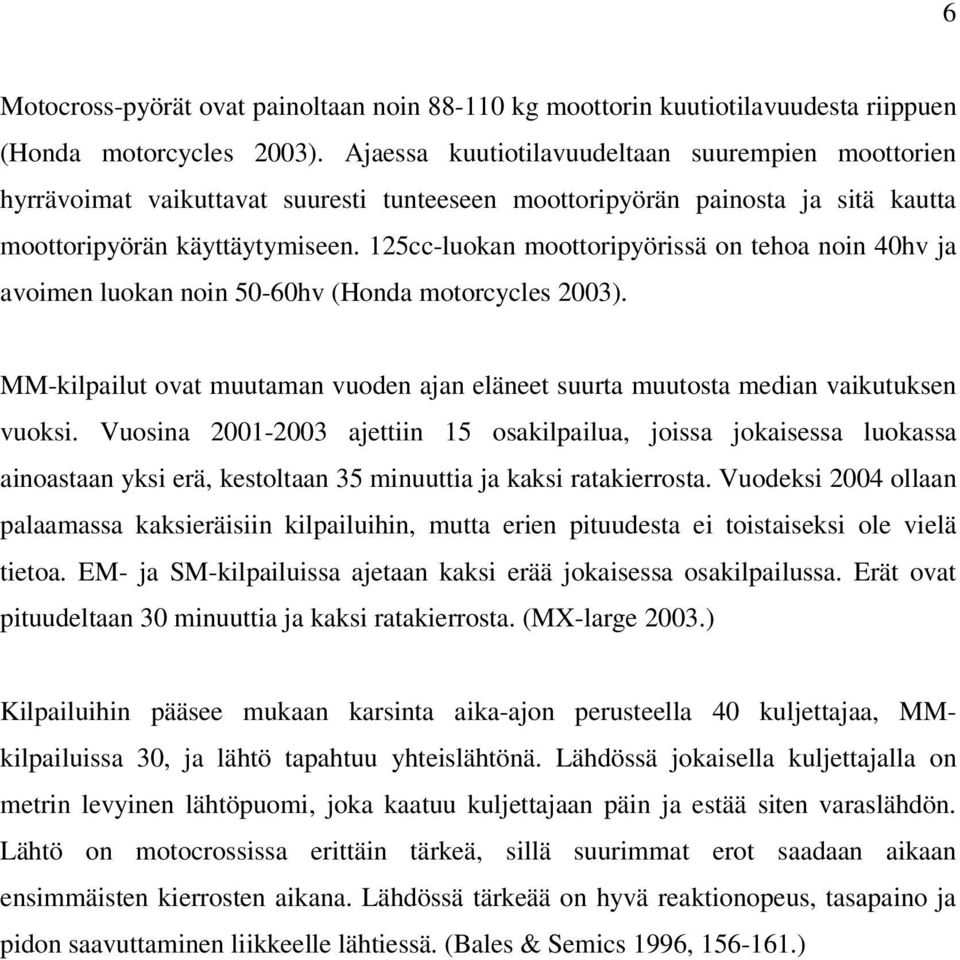 6

Motocross-pyörät ovat painoltaan noin 88-110 kg moottorin kuutiotilavuudesta riippuen (Honda motorcycles 2003). Ajaessa kuutiotilavuudeltaan suurempien moottorien hyrrävoimat vaikuttavat suuresti tunteeseen moottoripyörän painosta ja sitä kautta moottoripyörän käyttäytymiseen. 125cc-luokan moottoripyörissä on tehoa noin 40hv ja avoimen luokan noin 50-60hv (Honda motorcycles 2003).

MM-kilpailut ovat muutaman vuoden ajan eläneet suurta muutosta median vaikutuksen vuoksi. Vuosina 2001-2003 ajettiin 15 osakilpailua, joissa jokaisessa luokassa ainoastaan yksi erä, kestoltaan 35 minuuttia ja kaksi ratakierrosta. Vuodeksi 2004 ollaan palaamassa kaksieräisiin kilpailuihin, mutta erien pituudesta ei toistaiseksi ole vielä tietoa. EM- ja SM-kilpailuissa ajetaan kaksi erää jokaisessa osakilpailussa. Erät ovat pituudeltaan 30 minuuttia ja kaksi ratakierrosta. (MX-large 2003.)

Kilpailuihin pääsee mukaan karsinta aika-ajon perusteella 40 kuljettajaa, MM-kilpailuissa 30, ja lähtö tapahtuu yhteislähtönä. Lähdössä jokaisella kuljettajalla on metrin levyinen lähtöpuomi, joka kaatuu kuljettajaan päin ja estää siten varaslähdön. Lähtö on motocrossissa erittäin tärkeä, sillä suurimmat erot saadaan aikaan ensimmäisten kierrosten aikana. Lähdössä tärkeää on hyvä reaktionopeus, tasapaino ja pidon saavuttaminen liikkeelle lähtiessä. (Bales & Semics 1996, 156-161.)